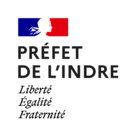 PRÉFET
DE L'INDRE

Liberté
Égalité
Fraternité